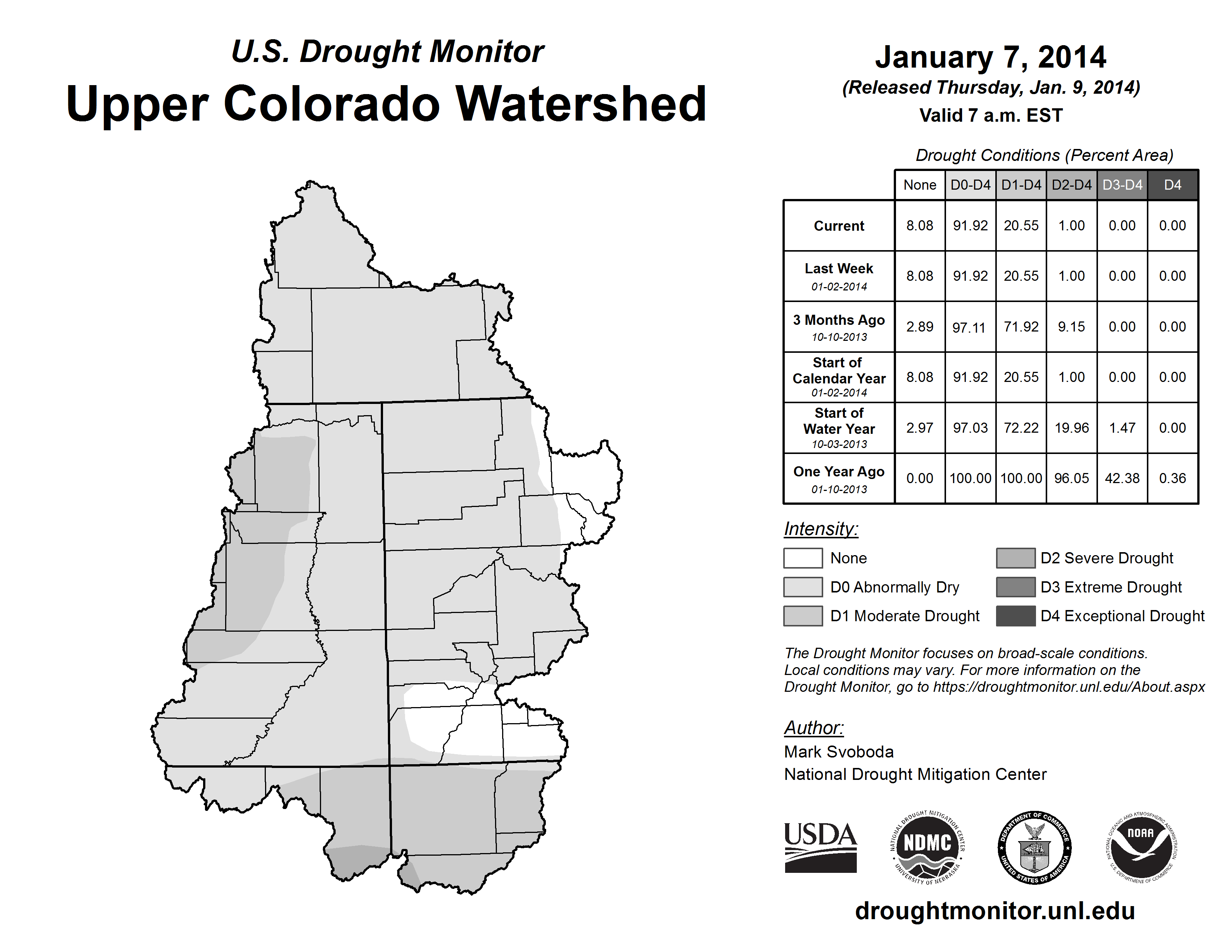 U.S. Drought Monitor

Upper Colorado Watershed

January 7, 2014

(Released Thursday, Jan. 9, 2014)

Valid 7 a.m. EST

Drought Conditions (Percent Area)

| | None | D0-D4 | D1-D4 | D2-D4 | D3-D4 | D4 |
|---|---|---|---|---|---|---|
| Current | 8.08 | 91.92 | 20.55 | 1.00 | 0.00 | 0.00 |
| Last Week 01-02-2014 | 8.08 | 91.92 | 20.55 | 1.00 | 0.00 | 0.00 |
| 3 Months Ago 10-10-2013 | 2.89 | 97.11 | 71.92 | 9.15 | 0.00 | 0.00 |
| Start of Calendar Year 01-02-2014 | 8.08 | 91.92 | 20.55 | 1.00 | 0.00 | 0.00 |
| Start of Water Year 10-03-2013 | 2.97 | 97.03 | 72.22 | 19.96 | 1.47 | 0.00 |
| One Year Ago 01-10-2013 | 0.00 | 100.00 | 100.00 | 96.05 | 42.38 | 0.36 |

Intensity:

None

D0 Abnormally Dry

D1 Moderate Drought

D2 Severe Drought

D3 Extreme Drought

D4 Exceptional Drought

The Drought Monitor focuses on broad-scale conditions. Local conditions may vary. For more information on the Drought Monitor, go to https://droughtmonitor.unl.edu/About.aspx

Author:

Mark Svoboda

National Drought Mitigation Center

USDA

NATIONAL DROUGHT MITIGATION CENTER NDMC UNIVERSITY OF NEBRASKA

DEPARTMENT OF COMMERCE UNITED STATES OF AMERICA

NATIONAL OCEANIC AND ATMOSPHERIC ADMINISTRATION NOAA U.S. DEPARTMENT OF COMMERCE

droughtmonitor.unl.edu